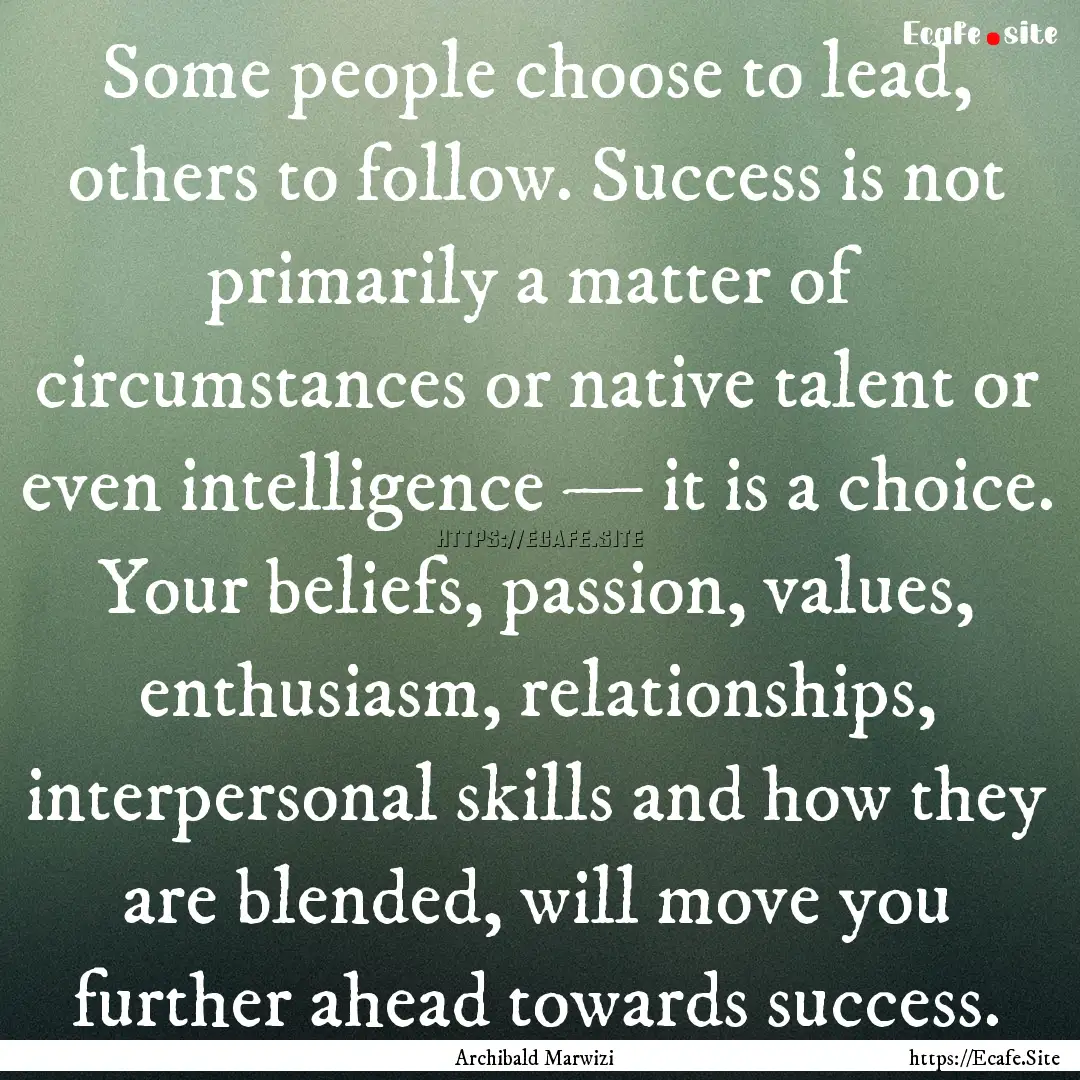 Ecafe.site

Some people choose to lead, others to follow. Success is not primarily a matter of circumstances or native talent or even intelligence — it is a choice. Your beliefs, passion, values, enthusiasm, relationships, interpersonal skills and how they are blended, will move you further ahead towards success.

HTTPS://ECAFE.SITE

Archibald Marwizi

https://Ecafe.Site